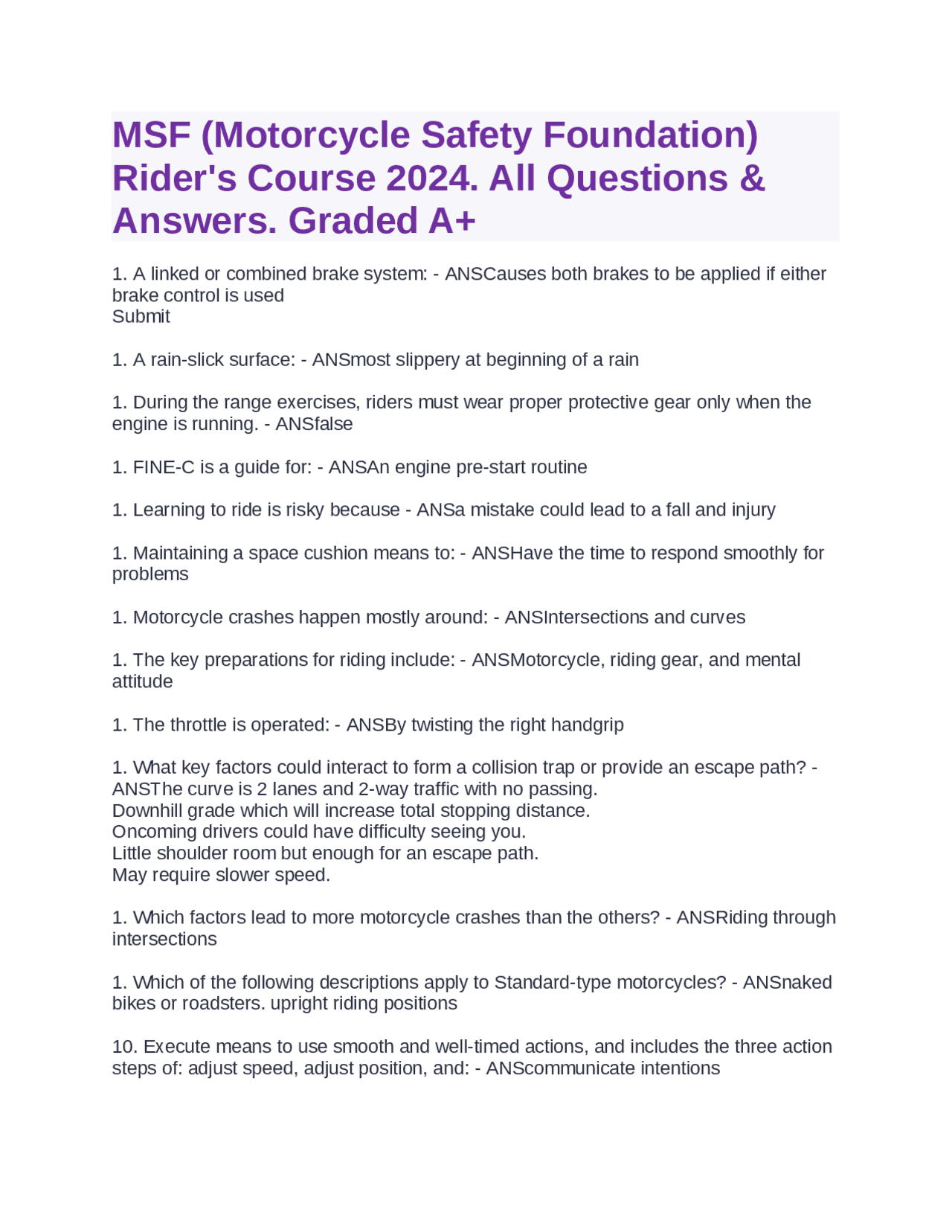 MSF (Motorcycle Safety Foundation) Rider's Course 2024. All Questions & Answers. Graded A+

1. A linked or combined brake system: - ANSCauses both brakes to be applied if either brake control is used
Submit

1. A rain-slick surface: - ANSmost slippery at beginning of a rain

1. During the range exercises, riders must wear proper protective gear only when the engine is running. - ANSfalse

1. FINE-C is a guide for: - ANSAn engine pre-start routine

1. Learning to ride is risky because - ANSa mistake could lead to a fall and injury

1. Maintaining a space cushion means to: - ANSHave the time to respond smoothly for problems

1. Motorcycle crashes happen mostly around: - ANSIntersections and curves

1. The key preparations for riding include: - ANSMotorcycle, riding gear, and mental attitude

1. The throttle is operated: - ANSBy twisting the right handgrip

1. What key factors could interact to form a collision trap or provide an escape path? - ANSThe curve is 2 lanes and 2-way traffic with no passing.
Downhill grade which will increase total stopping distance.
Oncoming drivers could have difficulty seeing you.
Little shoulder room but enough for an escape path.
May require slower speed.

1. Which factors lead to more motorcycle crashes than the others? - ANSRiding through intersections

1. Which of the following descriptions apply to Standard-type motorcycles? - ANSnaked bikes or roadsters. upright riding positions

10. Execute means to use smooth and well-timed actions, and includes the three action steps of: adjust speed, adjust position, and: - ANScommunicate intentions